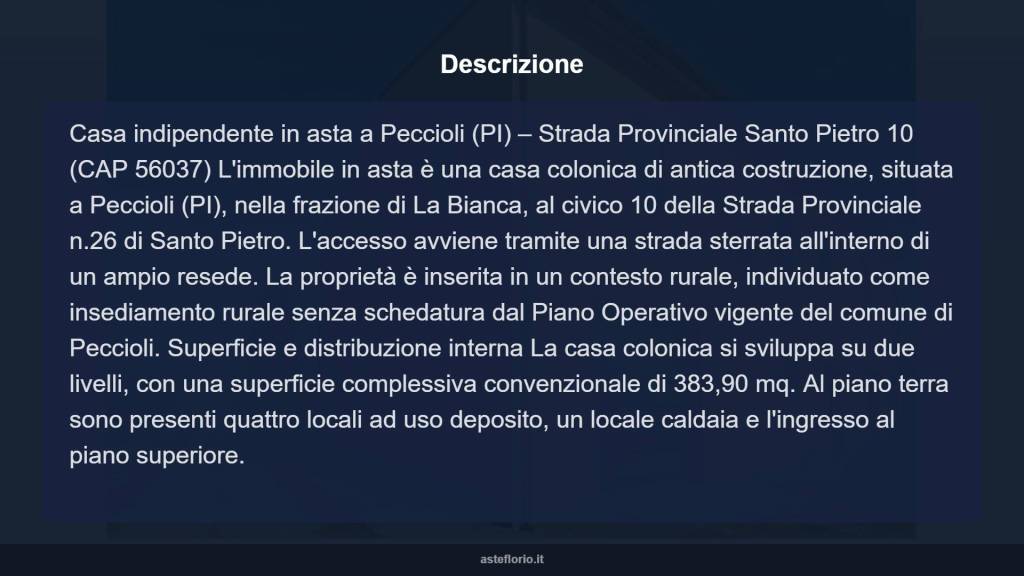 Descrizione

Casa indipendente in asta a Peccioli (PI) – Strada Provinciale Santo Pietro 10 (CAP 56037) L'immobile in asta è una casa colonica di antica costruzione, situata a Peccioli (PI), nella frazione di La Bianca, al civico 10 della Strada Provinciale n.26 di Santo Pietro. L'accesso avviene tramite una strada sterrata all'interno di un ampio resede. La proprietà è inserita in un contesto rurale, individuato come insediamento rurale senza schedatura dal Piano Operativo vigente del comune di Peccioli. Superficie e distribuzione interna La casa colonica si sviluppa su due livelli, con una superficie complessiva convenzionale di 383,90 mq. Al piano terra sono presenti quattro locali ad uso deposito, un locale caldaia e l'ingresso al piano superiore.

asteflorio.it